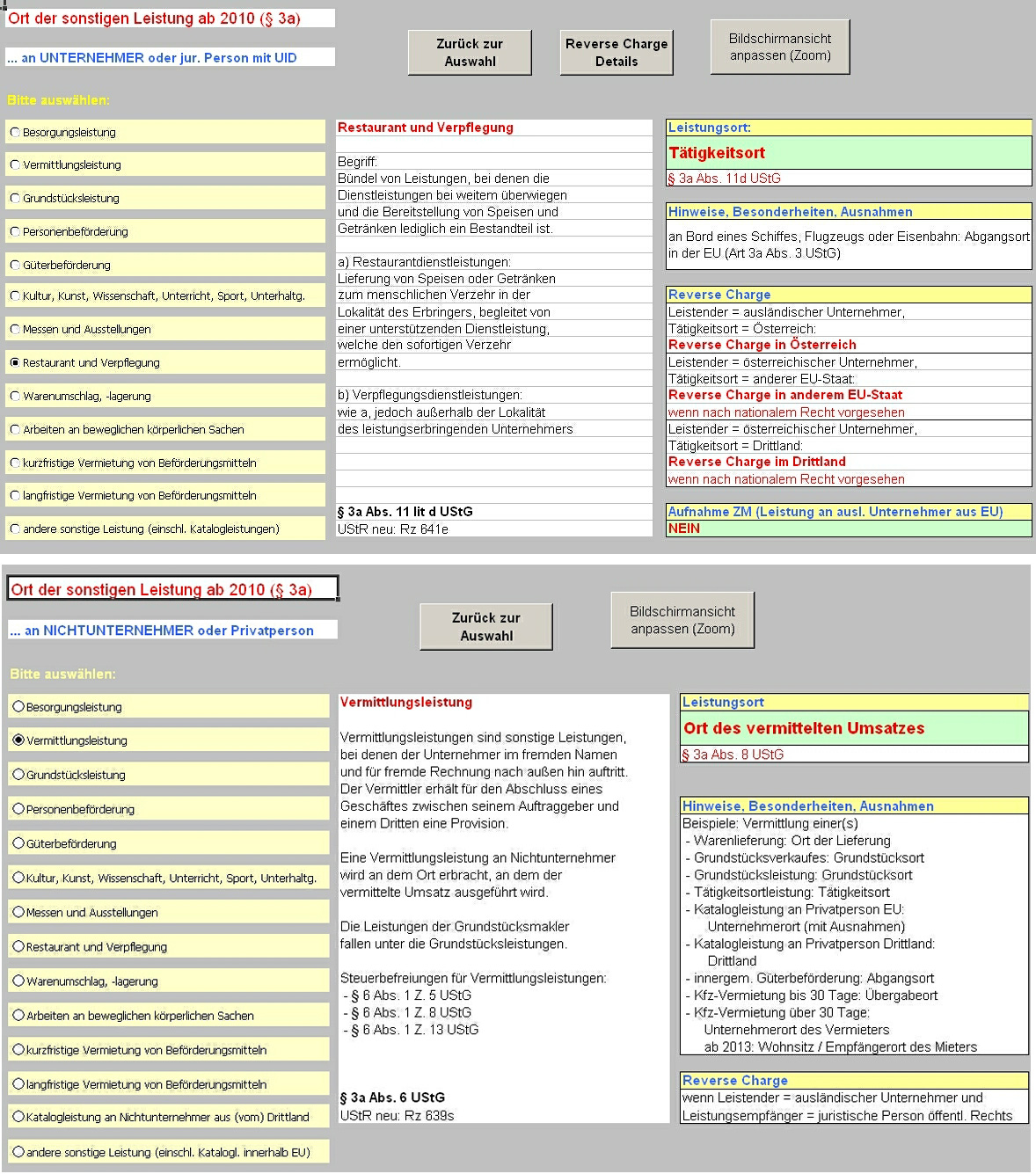 Ort der sonstigen Leistung ab 2010 (§ 3a)

... an UNTERNEHMER oder jur. Person mit UID

Zurück zur Auswahl

Reverse Charge Details

Bildschirmansicht anpassen (Zoom)

Bitte auswählen:

Besorgungsleistung
Vermittlungsleistung
Grundstücksleistung
Personenbeförderung
Güterbeförderung
Kultur, Kunst, Wissenschaft, Unterricht, Sport, Unterhaltg.
Messen und Ausstellungen
Restaurant und Verpflegung
Warenumschlag, -lagerung
Arbeiten an beweglichen körperlichen Sachen
kurzfristige Vermietung von Beförderungsmitteln
langfristige Vermietung von Beförderungsmitteln
andere sonstige Leistung (einschl. Katalogleistungen)

Restaurant und Verpflegung

Begriff:
Bündel von Leistungen, bei denen die Dienstleistungen bei weitem überwiegen und die Bereitstellung von Speisen und Getränken lediglich ein Bestandteil ist.

a) Restaurantdienstleistungen:
Lieferung von Speisen oder Getränken zum menschlichen Verzehr in der Lokalität des Erbringers, begleitet von einer unterstützenden Dienstleistung, welche den sofortigen Verzehr ermöglicht.

b) Verpflegungsdienstleistungen:
wie a, jedoch außerhalb der Lokalität des leistungserbringenden Unternehmers

§ 3a Abs. 11 lit d UStG
UStR neu: Rz 641e

Leistungsort:
Tätigkeitsort
§ 3a Abs. 11d UStG

Hinweise, Besonderheiten, Ausnahmen
an Bord eines Schiffes, Flugzeugs oder Eisenbahn: Abgangsort in der EU (Art 3a Abs. 3 UStG)

Reverse Charge
Leistender = ausländischer Unternehmer,
Tätigkeitsort = Österreich:
Reverse Charge in Österreich
Leistender = österreichischer Unternehmer,
Tätigkeitsort = anderer EU-Staat:
Reverse Charge in anderem EU-Staat
wenn nach nationalem Recht vorgesehen
Leistender = österreichischer Unternehmer,
Tätigkeitsort = Drittland:
Reverse Charge im Drittland
wenn nach nationalem Recht vorgesehen

Aufnahme ZM (Leistung an ausl. Unternehmer aus EU)
NEIN

Ort der sonstigen Leistung ab 2010 (§ 3a)

... an NICHTUNTERNEHMER oder Privatperson

Zurück zur Auswahl

Bildschirmansicht anpassen (Zoom)

Bitte auswählen:

Besorgungsleistung
Vermittlungsleistung
Grundstücksleistung
Personenbeförderung
Güterbeförderung
Kultur, Kunst, Wissenschaft, Unterricht, Sport, Unterhaltg.
Messen und Ausstellungen
Restaurant und Verpflegung
Warenumschlag, -lagerung
Arbeiten an beweglichen körperlichen Sachen
kurzfristige Vermietung von Beförderungsmitteln
langfristige Vermietung von Beförderungsmitteln
Katalogleistung an Nichtunternehmer aus (vom) Drittland
andere sonstige Leistung (einschl. Katalogl. innerhalb EU)

Vermittlungsleistung

Vermittlungsleistungen sind sonstige Leistungen, bei denen der Unternehmer im fremden Namen und für fremde Rechnung nach außen hin auftritt. Der Vermittler erhält für den Abschluss eines Geschäftes zwischen seinem Auftraggeber und einem Dritten eine Provision.

Eine Vermittlungsleistung an Nichtunternehmer wird an dem Ort erbracht, an dem der vermittelte Umsatz ausgeführt wird.

Die Leistungen der Grundstücksmakler fallen unter die Grundstücksleistungen.

Steuerbefreiungen für Vermittlungsleistungen:
- § 6 Abs. 1 Z. 5 UStG
- § 6 Abs. 1 Z. 8 UStG
- § 6 Abs. 1 Z. 13 UStG

§ 3a Abs. 6 UStG
UStR neu: Rz 639s

Leistungsort
Ort des vermittelten Umsatzes
§ 3a Abs. 8 UStG

Hinweise, Besonderheiten, Ausnahmen
Beispiele: Vermittlung einer(s)
- Warenlieferung: Ort der Lieferung
- Grundstücksverkaufes: Grundstücksort
- Grundstücksleistung: Grundstücksort
- Tätigkeitsortleistung: Tätigkeitsort
- Katalogleistung an Privatperson EU: Unternehmerort (mit Ausnahmen)
- Katalogleistung an Privatperson Drittland: Drittland
- innergem. Güterbeförderung: Abgangsort
- Kfz-Vermietung bis 30 Tage: Übergabeort
- Kfz-Vermietung über 30 Tage: Unternehmerort des Vermieters ab 2013: Wohnsitz / Empfängerort des Mieters

Reverse Charge
wenn Leistender = ausländischer Unternehmer und Leistungsempfänger = juristische Person öffentl. Rechts